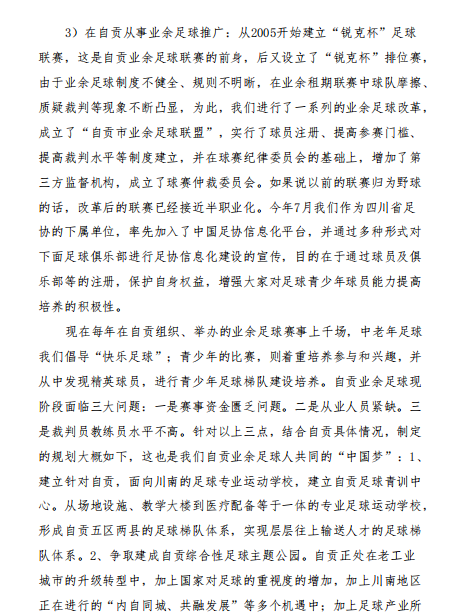 3）在自贡从事业余足球推广：从2005开始建立“锐克杯”足球联赛，这是自贡业余足球联赛的前身，后又设立了“锐克杯”排位赛，由于业余足球制度不健全、规则不明晰，在业余租期联赛中球队摩擦、质疑裁判等现象不断凸显，为此，我们进行了一系列的业余足球改革，成立了“自贡市业余足球联盟”，实行了球员注册、提高参赛门槛、提高裁判水平等制度建立，并在球赛纪律委员会的基础上，增加了第三方监督机构，成立了球赛仲裁委员会。如果说以前的联赛归为野球的话，改革后的联赛已经接近半职业化。今年7月我们作为四川省足协的下属单位，率先加入了中国足协信息化平台，并通过多种形式对下面足球俱乐部进行足协信息化建设的宣传，目的在于通过球员及俱乐部等的注册，保护自身权益，增强大家对足球青少年球员能力提高培养的积极性。

现在每年在自贡组织、举办的业余足球赛事上千场，中老年足球我们倡导“快乐足球”；青少年的比赛，则着重培养参与和兴趣，并从中发现精英球员，进行青少年足球梯队建设培养。自贡业余足球现阶段面临三大问题：一是赛事资金匮乏问题。二是从业人员紧缺。三是裁判员教练员水平不高。针对以上三点，结合自贡具体情况，制定的规划大概如下，这也是我们自贡业余足球人共同的“中国梦”：1、建立针对自贡，面向川南的足球专业运动学校，建立自贡足球青训中心。从场地设施、教学大楼到医疗配备等于一体的专业足球运动学校，形成自贡五区两县的足球梯队体系，实现层层往上输送人才的足球梯队体系。2、争取建成自贡综合性足球主题公园。自贡正处在老工业城市的升级转型中，加上国家对足球的重视度的增加，加上川南地区正在进行的“内自同城、共融发展”等多个机遇中；加上足球产业所